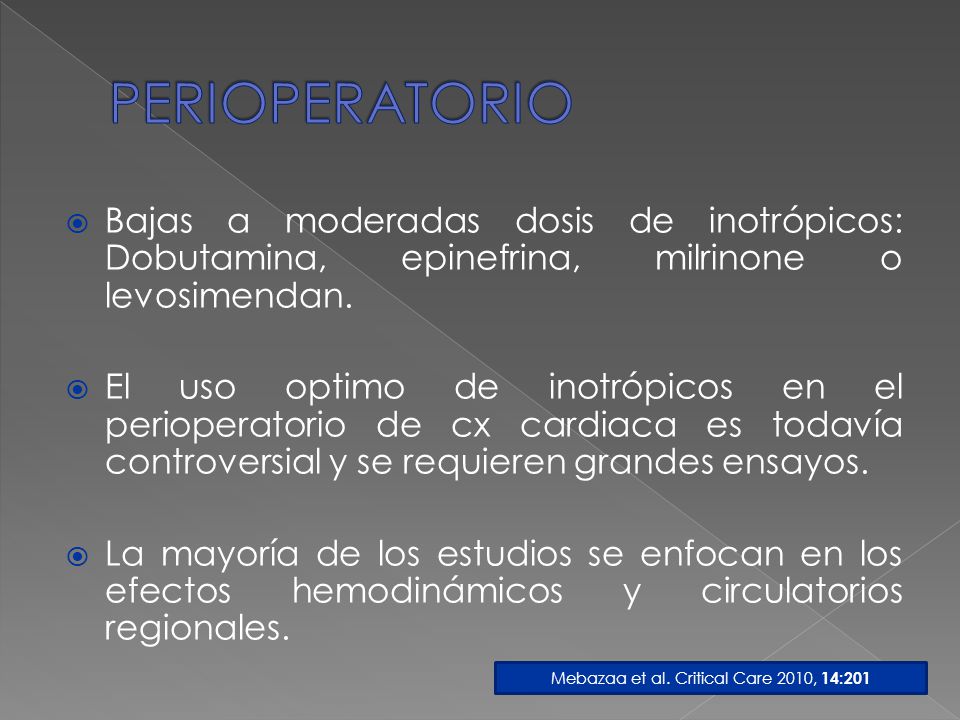 PERIOPERATORIO

Bajas a moderadas dosis de inotrópicos: Dobutamina, epinefrina, milrinone o levosimendan.

El uso optimo de inotrópicos en el perioperatorio de cx cardiaca es todavía controversial y se requieren grandes ensayos.

La mayoría de los estudios se enfocan en los efectos hemodinámicos y circulatorios regionales.

Mebazaa et al. Critical Care 2010, 14:201